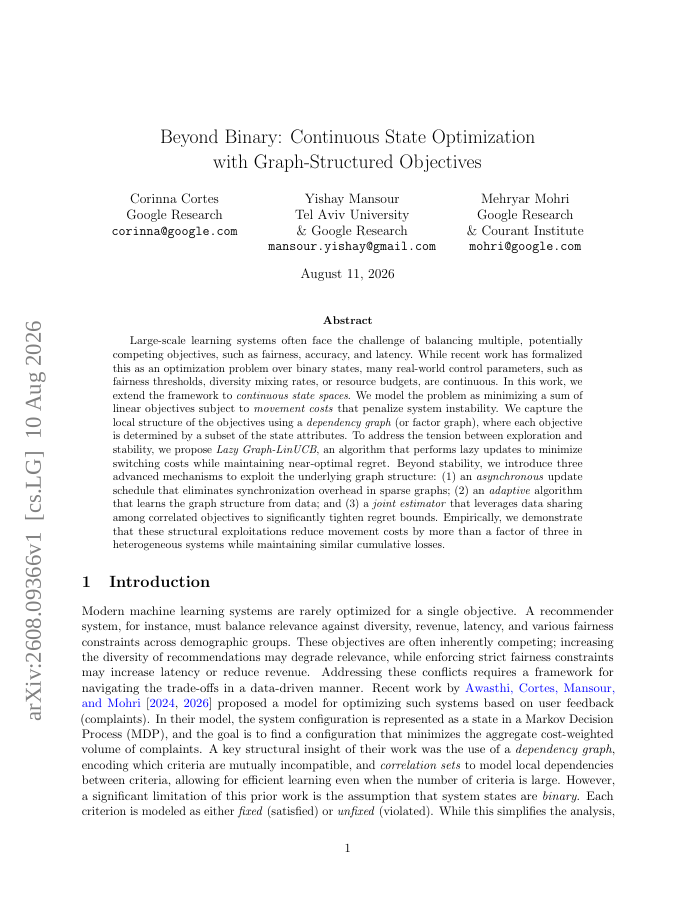 arXiv:2608.09366v1 [cs.LG] 10 Aug 2026

Beyond Binary: Continuous State Optimization with Graph-Structured Objectives

Corinna Cortes
Google Research
corinna@google.com

Yishay Mansour
Tel Aviv University
& Google Research
mansour.yishay@gmail.com

Mehryar Mohri
Google Research
& Courant Institute
mohri@google.com

August 11, 2026

Abstract

Large-scale learning systems often face the challenge of balancing multiple, potentially competing objectives, such as fairness, accuracy, and latency. While recent work has formalized this as an optimization problem over binary states, many real-world control parameters, such as fairness thresholds, diversity mixing rates, or resource budgets, are continuous. In this work, we extend the framework to continuous state spaces. We model the problem as minimizing a sum of linear objectives subject to movement costs that penalize system instability. We capture the local structure of the objectives using a dependency graph (or factor graph), where each objective is determined by a subset of the state attributes. To address the tension between exploration and stability, we propose Lazy Graph-LinUCB, an algorithm that performs lazy updates to minimize switching costs while maintaining near-optimal regret. Beyond stability, we introduce three advanced mechanisms to exploit the underlying graph structure: (1) an asynchronous update schedule that eliminates synchronization overhead in sparse graphs; (2) an adaptive algorithm that learns the graph structure from data; and (3) a joint estimator that leverages data sharing among correlated objectives to significantly tighten regret bounds. Empirically, we demonstrate that these structural exploitations reduce movement costs by more than a factor of three in heterogeneous systems while maintaining similar cumulative losses.

1 Introduction

Modern machine learning systems are rarely optimized for a single objective. A recommender system, for instance, must balance relevance against diversity, revenue, latency, and various fairness constraints across demographic groups. These objectives are often inherently competing; increasing the diversity of recommendations may degrade relevance, while enforcing strict fairness constraints may increase latency or reduce revenue. Addressing these conflicts requires a framework for navigating the trade-offs in a data-driven manner. Recent work by Awasthi, Cortes, Mansour, and Mohri [2024, 2026] proposed a model for optimizing such systems based on user feedback (complaints). In their model, the system configuration is represented as a state in a Markov Decision Process (MDP), and the goal is to find a configuration that minimizes the aggregate cost-weighted volume of complaints. A key structural insight of their work was the use of a dependency graph, encoding which criteria are mutually incompatible, and correlation sets to model local dependencies between criteria, allowing for efficient learning even when the number of criteria is large. However, a significant limitation of this prior work is the assumption that system states are binary. Each criterion is modeled as either fixed (satisfied) or unfixed (violated). While this simplifies the analysis,

1